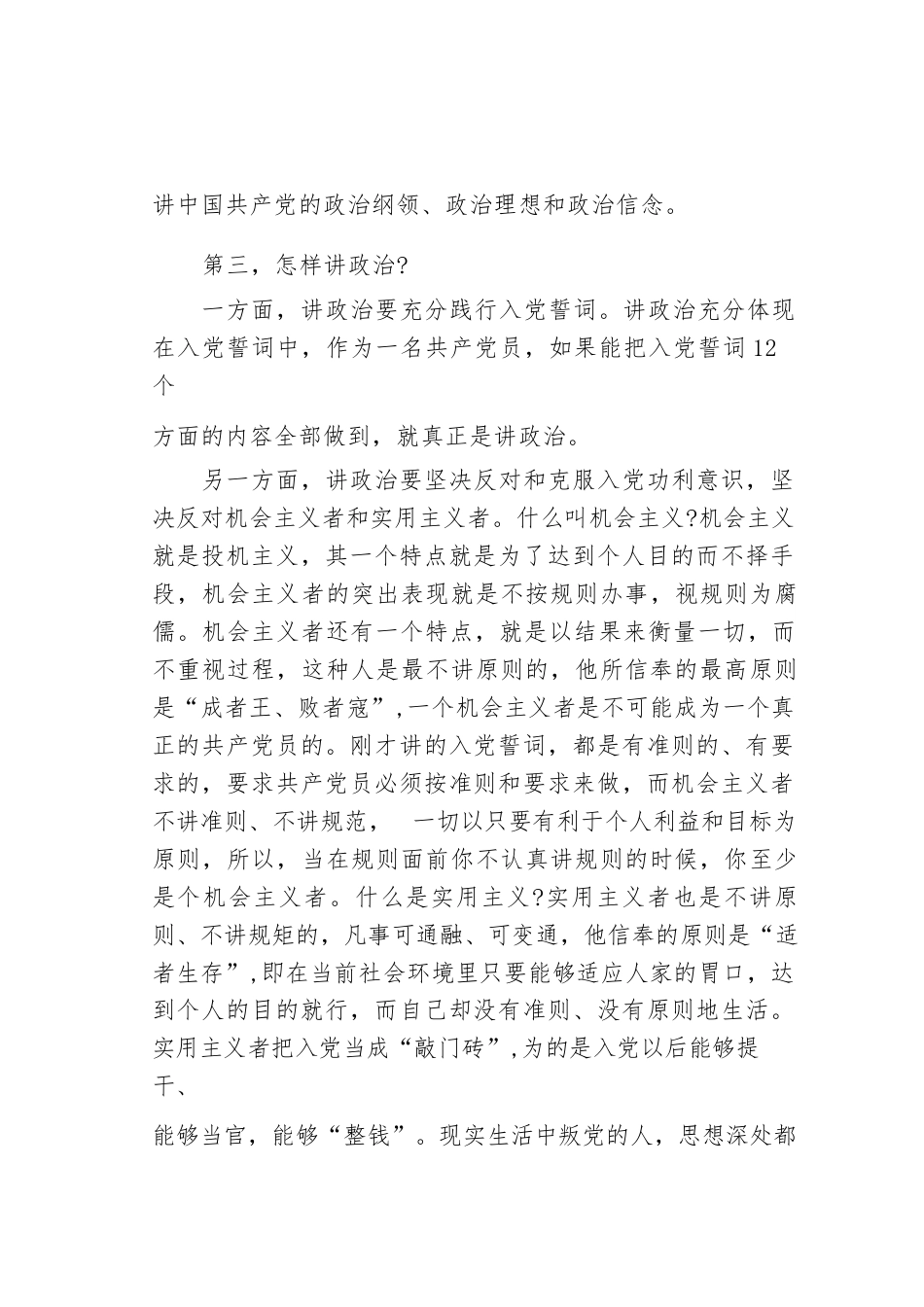 讲中国共产党的政治纲领、政治理想和政治信念。

第三，怎样讲政治?

一方面，讲政治要充分践行入党誓词。讲政治充分体现在入党誓词中，作为一名共产党员，如果能把入党誓词12个

方面的内容全部做到，就真正是讲政治。

另一方面，讲政治要坚决反对和克服入党功利意识，坚决反对机会主义者和实用主义者。什么叫机会主义?机会主义就是投机主义，其一个特点就是为了达到个人目的而不择手段，机会主义者的突出表现就是不按规则办事，视规则为腐儒。机会主义者还有一个特点，就是以结果来衡量一切，而不重视过程，这种人是最不讲原则的，他所信奉的最高原则是“成者王、败者寇”,一个机会主义者是不可能成为一个真正的共产党员的。刚才讲的入党誓词，都是有准则的、有要求的，要求共产党员必须按准则和要求来做，而机会主义者不讲准则、不讲规范， 一切以只要有利于个人利益和目标为原则，所以，当在规则面前你不认真讲规则的时候，你至少是个机会主义者。什么是实用主义?实用主义者也是不讲原则、不讲规矩的，凡事可通融、可变通，他信奉的原则是“适者生存”,即在当前社会环境里只要能够适应人家的胃口，达到个人的目的就行，而自己却没有准则、没有原则地生活。实用主义者把入党当成“敲门砖”,为的是入党以后能够提干、

能够当官，能够“整钱”。现实生活中叛党的人，思想深处都